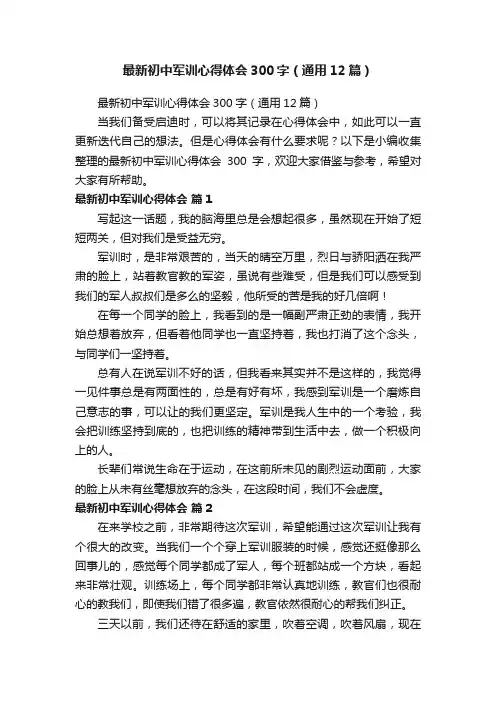 最新初中军训心得体会 300 字（通用 12 篇）

最新初中军训心得体会 300 字（通用 12 篇）

当我们备受启迪时，可以将其记录在心得体会中，如此可以一直更新迭代自己的想法。但是心得体会有什么要求呢？以下是小编收集整理的最新初中军训心得体会 300 字，欢迎大家借鉴与参考，希望对大家有所帮助。

最新初中军训心得体会 篇 1

写起这一话题，我的脑海里总是会想起很多，虽然现在开始了短短两关，但对我们是受益无穷。

军训时，是非常艰苦的，当天的晴空万里，烈日与骄阳洒在我严肃的脸上，站着教官教的军姿，虽说有些难受，但是我们可以感受到我们的军人叔叔们是多么的坚毅，他所受的苦是我的好几倍啊！

在每一个同学的脸上，我看到的是一幅副严肃正劲的表情，我开始总想着放弃，但看着他同学也一直坚持着，我也打消了这个念头，与同学们一坚持着。

总有人在说军训不好的话，但我看来其实并不是这样的，我觉得一见件事总是有两面性的，总是有好有坏，我感到军训是一个磨炼自己意志的事，可以让的我们更坚定。军训是我人生中的一个考验，我会把训练坚持到底的，也把训练的精神带到生活中去，做一个积极向上的人。

长辈们常说生命在于运动，在这前所未见的剧烈运动面前，大家的脸上从未有丝毫想放弃的念头，在这段时间，我们不会虚度。

最新初中军训心得体会 篇 2

在来学校之前，非常期待这次军训，希望能通过这次军训让我有个很大的改变。当我们一个个穿上军训服装的时候，感觉还挺像那么回事儿的，感觉每个同学都成了军人，每个班都站成一个方块，看起来非常壮观。训练场上，每个同学都非常认真地训练，教官们也很耐心的教我们，即使我们错了很多遍，教官依然很耐心的帮我们纠正。

三天以前，我们还待在舒适的家里，吹着空调，吹着风扇，现在